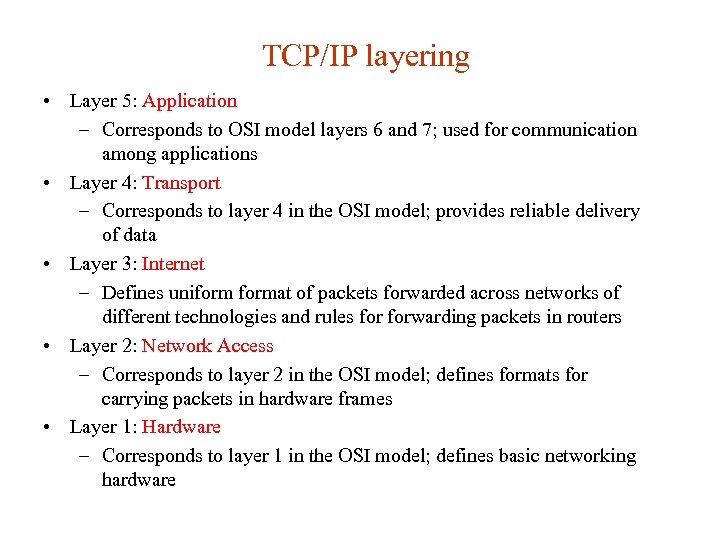 TCP/IP layering

• Layer 5: Application
  – Corresponds to OSI model layers 6 and 7; used for communication among applications
• Layer 4: Transport
  – Corresponds to layer 4 in the OSI model; provides reliable delivery of data
• Layer 3: Internet
  – Defines uniform format of packets forwarded across networks of different technologies and rules for forwarding packets in routers
• Layer 2: Network Access
  – Corresponds to layer 2 in the OSI model; defines formats for carrying packets in hardware frames
• Layer 1: Hardware
  – Corresponds to layer 1 in the OSI model; defines basic networking hardware